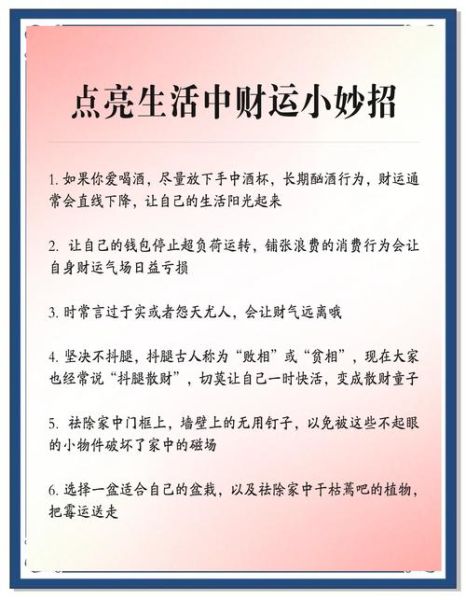 点亮生活中财运小妙招

1. 如果你爱喝酒，尽量放下手中酒杯，长期酗酒行为，财运通常会直线下降，让自己的生活阳光起来

2. 让自己的钱包停止超负荷运转，铺张浪费的消费行为会让自身财运气场日益亏损

3. 时常言过于实或者怨天尤人，会让财气远离哦

4. 坚决不抖腿，抖腿古人称为“败相”或“贫相”，现在大家也经常说“抖腿散财”，切莫让自己一时快活，变成散财童子

5. 祛除家中门框上，墙壁上的无用钉子，以免被这些不起眼的小物件破坏了家中的磁场

6. 选择一盆适合自己的盆栽，以及祛除家中干枯蔫吧的植物，把霉运送走